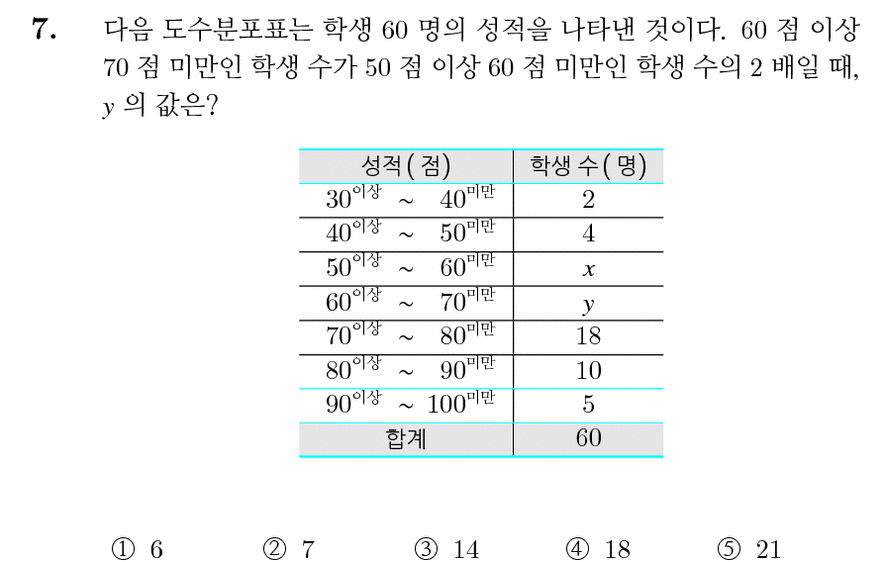 7. 다음 도수분포표는 학생 60 명의 성적을 나타낸 것이다. 60 점 이상 70 점 미만인 학생 수가 50 점 이상 60 점 미만인 학생 수의 2 배일 때, $y$ 의 값은?

| 성적 ( 점) | 학생 수 ( 명) |
|---|---|
| $30^{이상}$ ~ $40^{미만}$ | 2 |
| $40^{이상}$ ~ $50^{미만}$ | 4 |
| $50^{이상}$ ~ $60^{미만}$ | $x$ |
| $60^{이상}$ ~ $70^{미만}$ | $y$ |
| $70^{이상}$ ~ $80^{미만}$ | 18 |
| $80^{이상}$ ~ $90^{미만}$ | 10 |
| $90^{이상}$ ~ $100^{미만}$ | 5 |
| 합계 | 60 |

① 6 ② 7 ③ 14 ④ 18 ⑤ 21